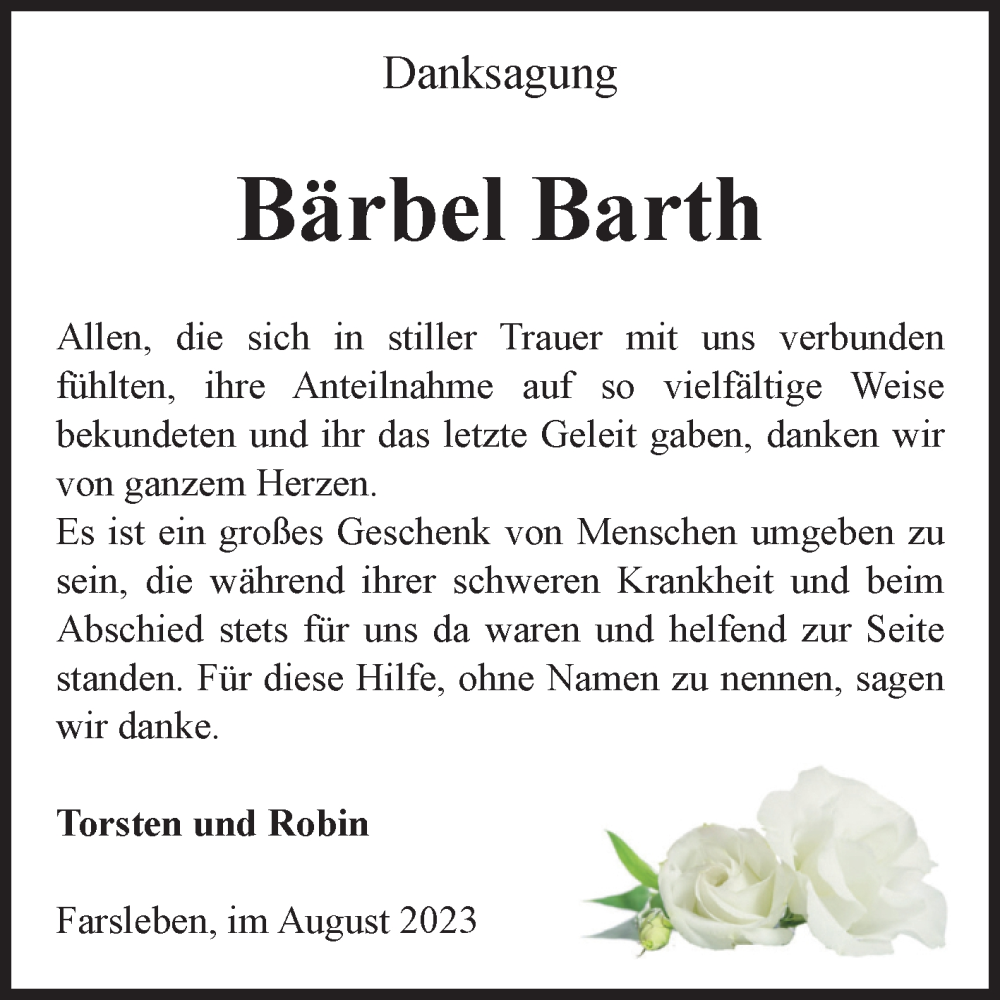 Danksagung

Bärbel Barth

Allen, die sich in stiller Trauer mit uns verbunden fühlten, ihre Anteilnahme auf so vielfältige Weise bekundeten und ihr das letzte Geleit gaben, danken wir von ganzem Herzen.
Es ist ein großes Geschenk von Menschen umgeben zu sein, die während ihrer schweren Krankheit und beim Abschied stets für uns da waren und helfend zur Seite standen. Für diese Hilfe, ohne Namen zu nennen, sagen wir danke.

Torsten und Robin

Farsleben, im August 2023